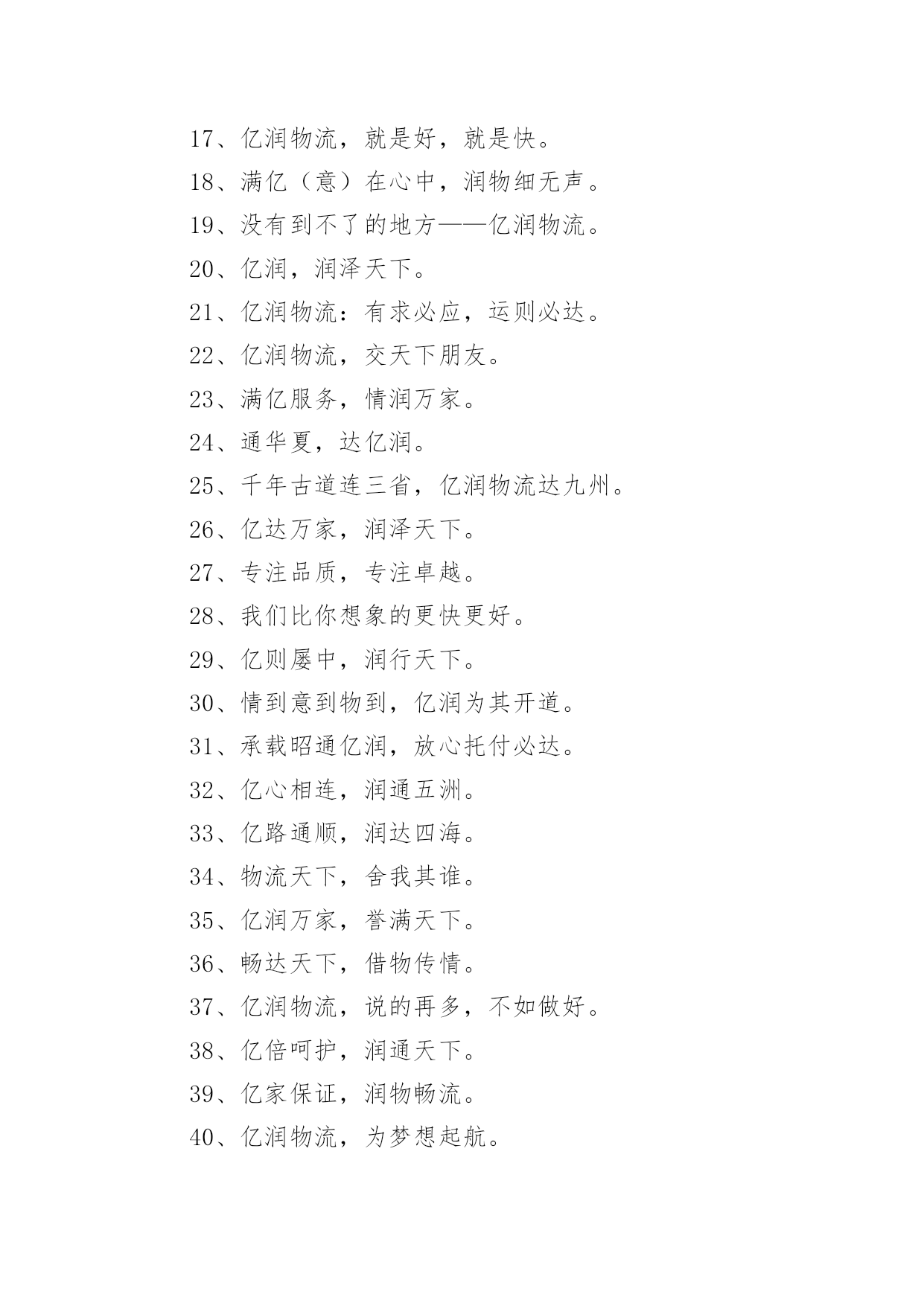 17、亿润物流，就是好，就是快。

18、满亿（意）在心中，润物细无声。

19、没有到不了的地方——亿润物流。

20、亿润，润泽天下。

21、亿润物流：有求必应，运则必达。

22、亿润物流，交天下朋友。

23、满亿服务，情润万家。

24、通华夏，达亿润。

25、千年古道连三省，亿润物流达九州。

26、亿达万家，润泽天下。

27、专注品质，专注卓越。

28、我们比你想象的更快更好。

29、亿则屡中，润行天下。

30、情到意到物到，亿润为其开道。

31、承载昭通亿润，放心托付必达。

32、亿心相连，润通五洲。

33、亿路通顺，润达四海。

34、物流天下，舍我其谁。

35、亿润万家，誉满天下。

36、畅达天下，借物传情。

37、亿润物流，说的再多，不如做好。

38、亿倍呵护，润通天下。

39、亿家保证，润物畅流。

40、亿润物流，为梦想起航。